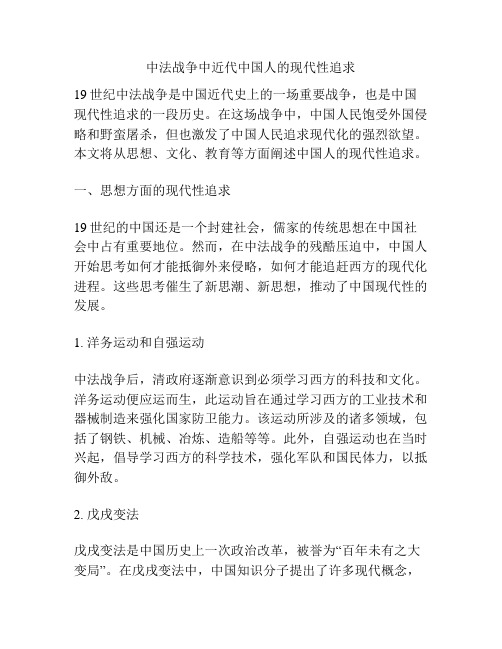 中法战争中近代中国人的现代性追求

19 世纪中法战争是中国近代史上的一场重要战争，也是中国现代性追求的一段历史。在这场战争中，中国人民饱受外国侵略和野蛮屠杀，但也激发了中国人民追求现代化的强烈欲望。本文将从思想、文化、教育等方面阐述中国人的现代性追求。

一、思想方面的现代性追求

19 世纪的中国还是一个封建社会，儒家的传统思想在中国社会中占有重要地位。然而，在中法战争的残酷压迫中，中国人开始思考如何才能抵御外来侵略，如何才能追赶西方的现代化进程。这些思考催生了新思潮、新思想，推动了中国现代性的发展。

1. 洋务运动和自强运动

中法战争后，清政府逐渐意识到必须学习西方的科技和文化。洋务运动便应运而生，此运动旨在通过学习西方的工业技术和器械制造来强化国家防卫能力。该运动所涉及的诸多领域，包括了钢铁、机械、冶炼、造船等等。此外，自强运动也在当时兴起，倡导学习西方的科学技术，强化军队和国民体力，以抵御外敌。

2. 戊戌变法

戊戌变法是中国历史上一次政治改革，被誉为“百年未有之大变局”。在戊戌变法中，中国知识分子提出了许多现代概念，